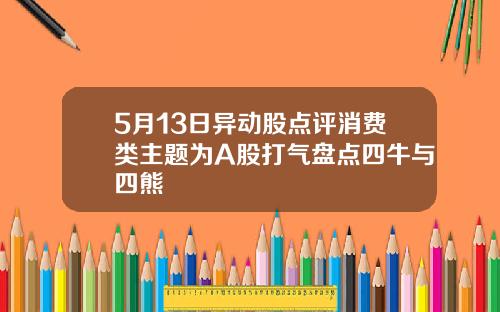 5月13日异动股点评消费类主题为A股打气盘点四牛与四熊